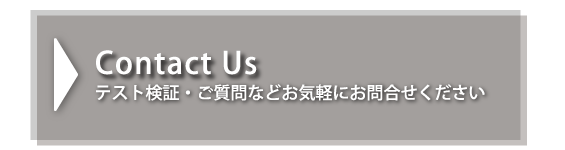 Contact Us
テスト検証・ご質問などお気軽にお問合せください